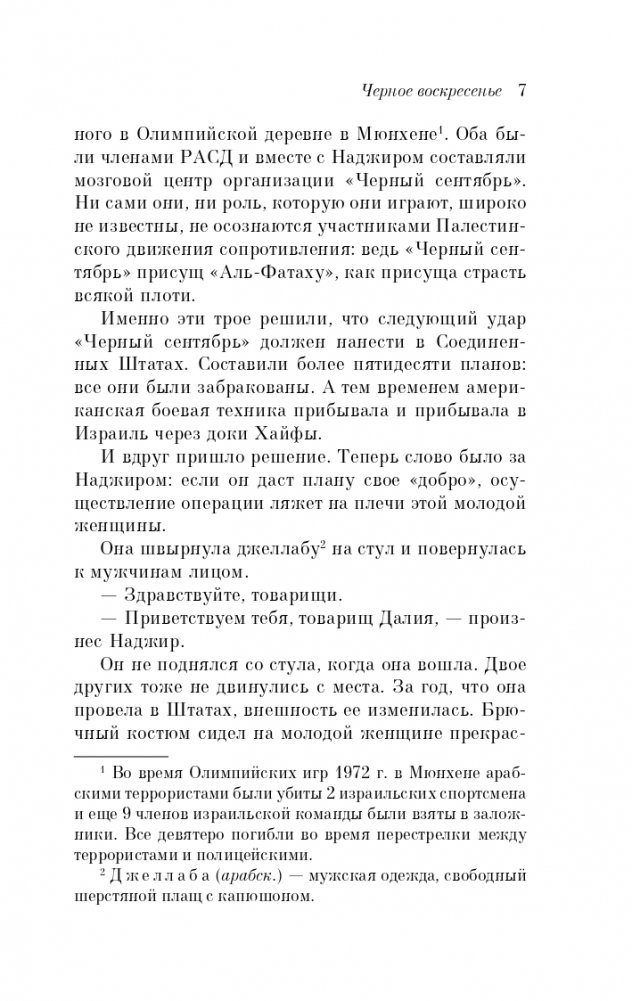 Черное воскресенье 7

ного в Олимпийской деревне в Мюнхене$^1$. Оба были членами РАСД и вместе с Наджиром составляли мозговой центр организации «Черный сентябрь». Ни сами они, ни роль, которую они играют, широко не известны, не осознаются участниками Палестинского движения сопротивления: ведь «Черный сентябрь» присущ «Аль-Фатаху», как присуща страсть всякой плоти.

Именно эти трое решили, что следующий удар «Черный сентябрь» должен нанести в Соединенных Штатах. Составили более пятидесяти планов: все они были забракованы. А тем временем американская боевая техника прибывала и прибывала в Израиль через доки Хайфы.

И вдруг пришло решение. Теперь слово было за Наджиром: если он даст плану свое «добро», осуществление операции ляжет на плечи этой молодой женщины.

Она швырнула джеллабу$^2$ на стул и повернулась к мужчинам лицом.

— Здравствуйте, товарищи.

— Приветствуем тебя, товарищ Далия, — произнес Наджир.

Он не поднялся со стула, когда она вошла. Двое других тоже не двинулись с места. За год, что она провела в Штатах, внешность ее изменилась. Брючный костюм сидел на молодой женщине прекрас-

$^1$ Во время Олимпийских игр 1972 г. в Мюнхене арабскими террористами были убиты 2 израильских спортсмена и еще 9 членов израильской команды были взяты в заложники. Все девятеро погибли во время перестрелки между террористами и полицейскими.

$^2$ Джеллаба (арабск.) — мужская одежда, свободный шерстяной плащ с капюшоном.